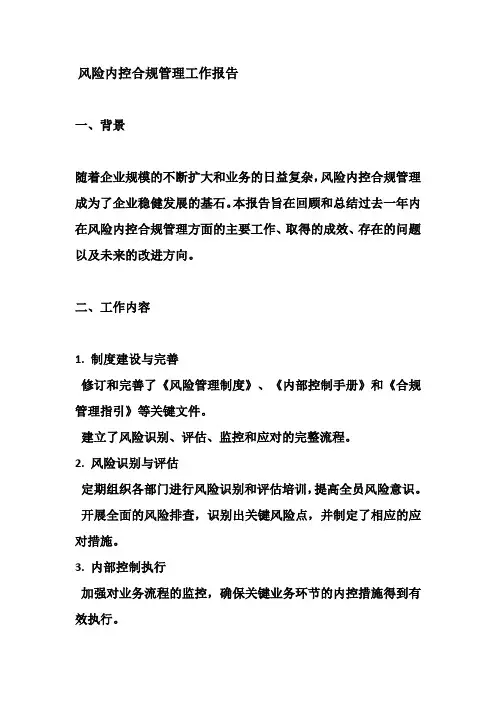 风险内控合规管理工作报告

一、背景

随着企业规模的不断扩大和业务的日益复杂，风险内控合规管理成为了企业稳健发展的基石。本报告旨在回顾和总结过去一年内在风险内控合规管理方面的主要工作、取得的成效、存在的问题以及未来的改进方向。

二、工作内容

1. 制度建设与完善
修订和完善了《风险管理制度》、《内部控制手册》和《合规管理指引》等关键文件。
建立了风险识别、评估、监控和应对的完整流程。
2. 风险识别与评估
定期组织各部门进行风险识别和评估培训，提高全员风险意识。
开展全面的风险排查，识别出关键风险点，并制定了相应的应对措施。
3. 内部控制执行
加强对业务流程的监控，确保关键业务环节的内控措施得到有效执行。